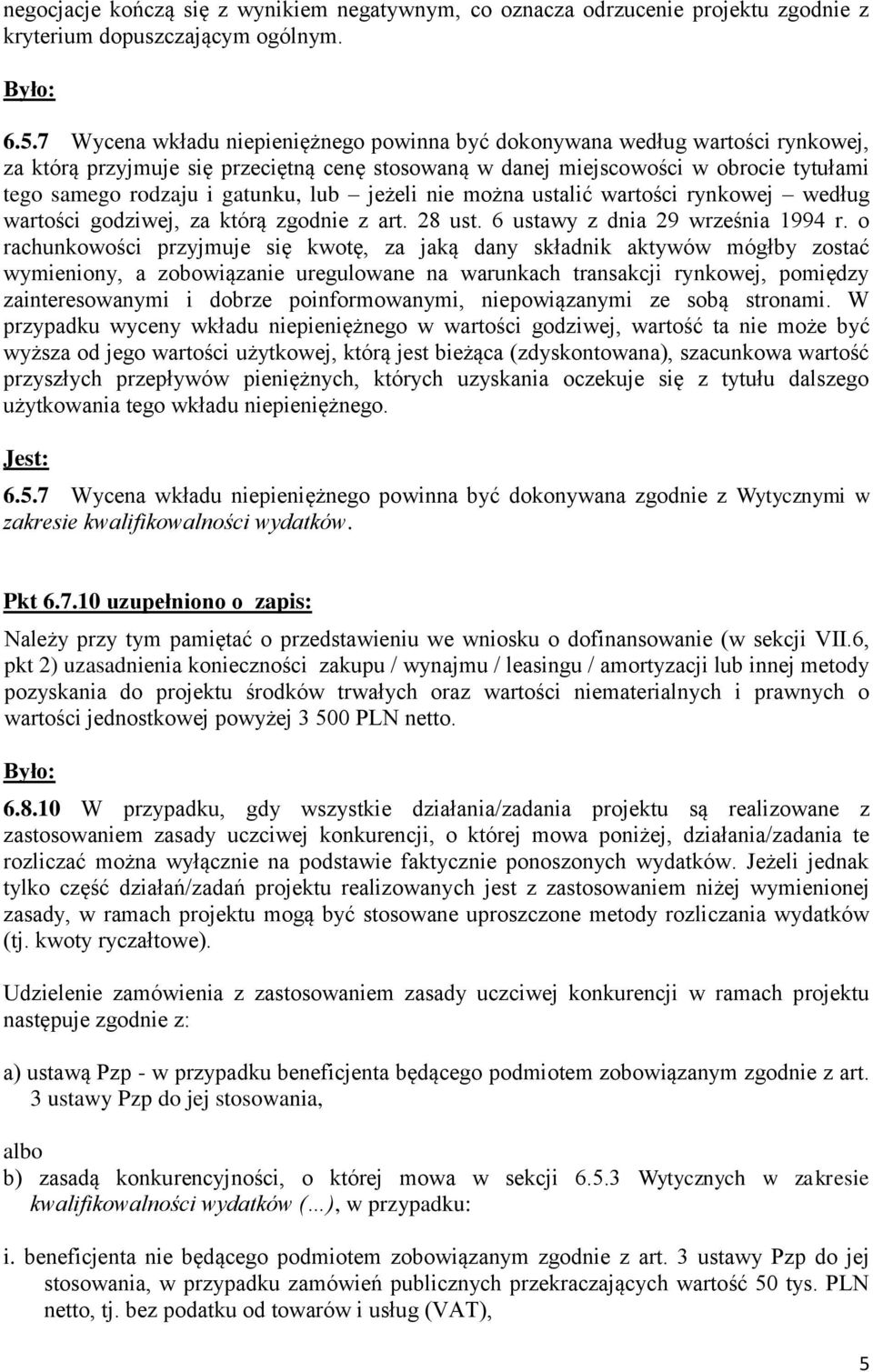 negocjacje kończą się z wynikiem negatywnym, co oznacza odrzucenie projektu zgodnie z kryterium dopuszczającym ogólnym.

Było:

6.5.7 Wycena wkładu niepieniężnego powinna być dokonywana według wartości rynkowej, za którą przyjmuje się przeciętną cenę stosowaną w danej miejscowości w obrocie tytułami tego samego rodzaju i gatunku, lub – jeżeli nie można ustalić wartości rynkowej – według wartości godziwej, za którą zgodnie z art. 28 ust. 6 ustawy z dnia 29 września 1994 r. o rachunkowości przyjmuje się kwotę, za jaką dany składnik aktywów mógłby zostać wymieniony, a zobowiązanie uregulowane na warunkach transakcji rynkowej, pomiędzy zainteresowanymi i dobrze poinformowanymi, niepowiązanymi ze sobą stronami. W przypadku wyceny wkładu niepieniężnego w wartości godziwej, wartość ta nie może być wyższa od jego wartości użytkowej, którą jest bieżąca (zdyskontowana), szacunkowa wartość przyszłych przepływów pieniężnych, których uzyskania oczekuje się z tytułu dalszego użytkowania tego wkładu niepieniężnego.

Jest:

6.5.7 Wycena wkładu niepieniężnego powinna być dokonywana zgodnie z Wytycznymi w zakresie kwalifikowalności wydatków.

Pkt 6.7.10 uzupełniono o zapis:

Należy przy tym pamiętać o przedstawieniu we wniosku o dofinansowanie (w sekcji VII.6, pkt 2) uzasadnienia konieczności zakupu / wynajmu / leasingu / amortyzacji lub innej metody pozyskania do projektu środków trwałych oraz wartości niematerialnych i prawnych o wartości jednostkowej powyżej 3 500 PLN netto.

Było:

6.8.10 W przypadku, gdy wszystkie działania/zadania projektu są realizowane z zastosowaniem zasady uczciwej konkurencji, o której mowa poniżej, działania/zadania te rozliczać można wyłącznie na podstawie faktycznie ponoszonych wydatków. Jeżeli jednak tylko część działań/zadań projektu realizowanych jest z zastosowaniem niżej wymienionej zasady, w ramach projektu mogą być stosowane uproszczone metody rozliczania wydatków (tj. kwoty ryczałtowe).

Udzielenie zamówienia z zastosowaniem zasady uczciwej konkurencji w ramach projektu następuje zgodnie z:

a) ustawą Pzp - w przypadku beneficjenta będącego podmiotem zobowiązanym zgodnie z art. 3 ustawy Pzp do jej stosowania,

albo

b) zasadą konkurencyjności, o której mowa w sekcji 6.5.3 Wytycznych w zakresie kwalifikowalności wydatków (…), w przypadku:

i. beneficjenta nie będącego podmiotem zobowiązanym zgodnie z art. 3 ustawy Pzp do jej stosowania, w przypadku zamówień publicznych przekraczających wartość 50 tys. PLN netto, tj. bez podatku od towarów i usług (VAT),

5